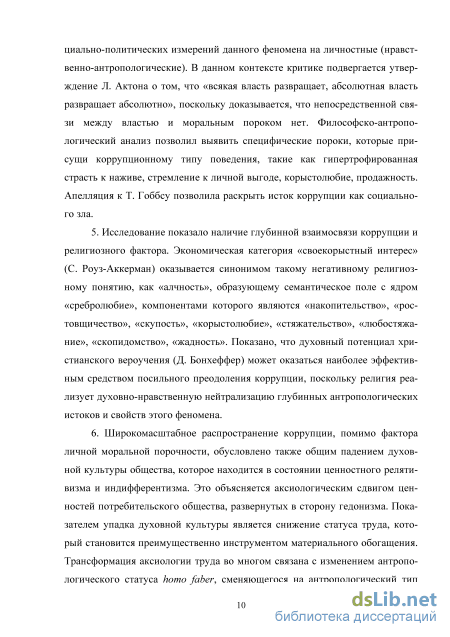 циально-политических измерений данного феномена на личностные (нравственно-антропологические). В данном контексте критике подвергается утверждение Л. Актона о том, что «всякая власть развращает, абсолютная власть развращает абсолютно», поскольку доказывается, что непосредственной связи между властью и моральным пороком нет. Философско-антропологический анализ позволил выявить специфические пороки, которые присущи коррупционному типу поведения, такие как гипертрофированная страсть к наживе, стремление к личной выгоде, корыстолюбие, продажность. Апелляция к Т. Гоббсу позволила раскрыть исток коррупции как социального зла.

5. Исследование показало наличие глубинной взаимосвязи коррупции и религиозного фактора. Экономическая категория «своекорыстный интерес» (С. Роуз-Аккерман) оказывается синонимом такому негативному религиозному понятию, как «алчность», образующему семантическое поле с ядром «сребролюбие», компонентами которого являются «накопительство», «ростовщичество», «скупость», «корыстолюбие», «стяжательство», «любостяжание», «скопидомство», «жадность». Показано, что духовный потенциал христианского вероучения (Д. Бонхеффер) может оказаться наиболее эффективным средством посильного преодоления коррупции, поскольку религия реализует духовно-нравственную нейтрализацию глубинных антропологических истоков и свойств этого феномена.

6. Широкомасштабное распространение коррупции, помимо фактора личной моральной порочности, обусловлено также общим падением духовной культуры общества, которое находится в состоянии ценностного релятивизма и индифферентизма. Это объясняется аксиологическим сдвигом ценностей потребительского общества, развернутых в сторону гедонизма. Показателем упадка духовной культуры является снижение статуса труда, который становится преимущественно инструментом материального обогащения. Трансформация аксиологии труда во многом связана с изменением антропологического статуса homo faber, сменяющегося на антропологический тип

10

dsLib.net
библиотека диссертаций